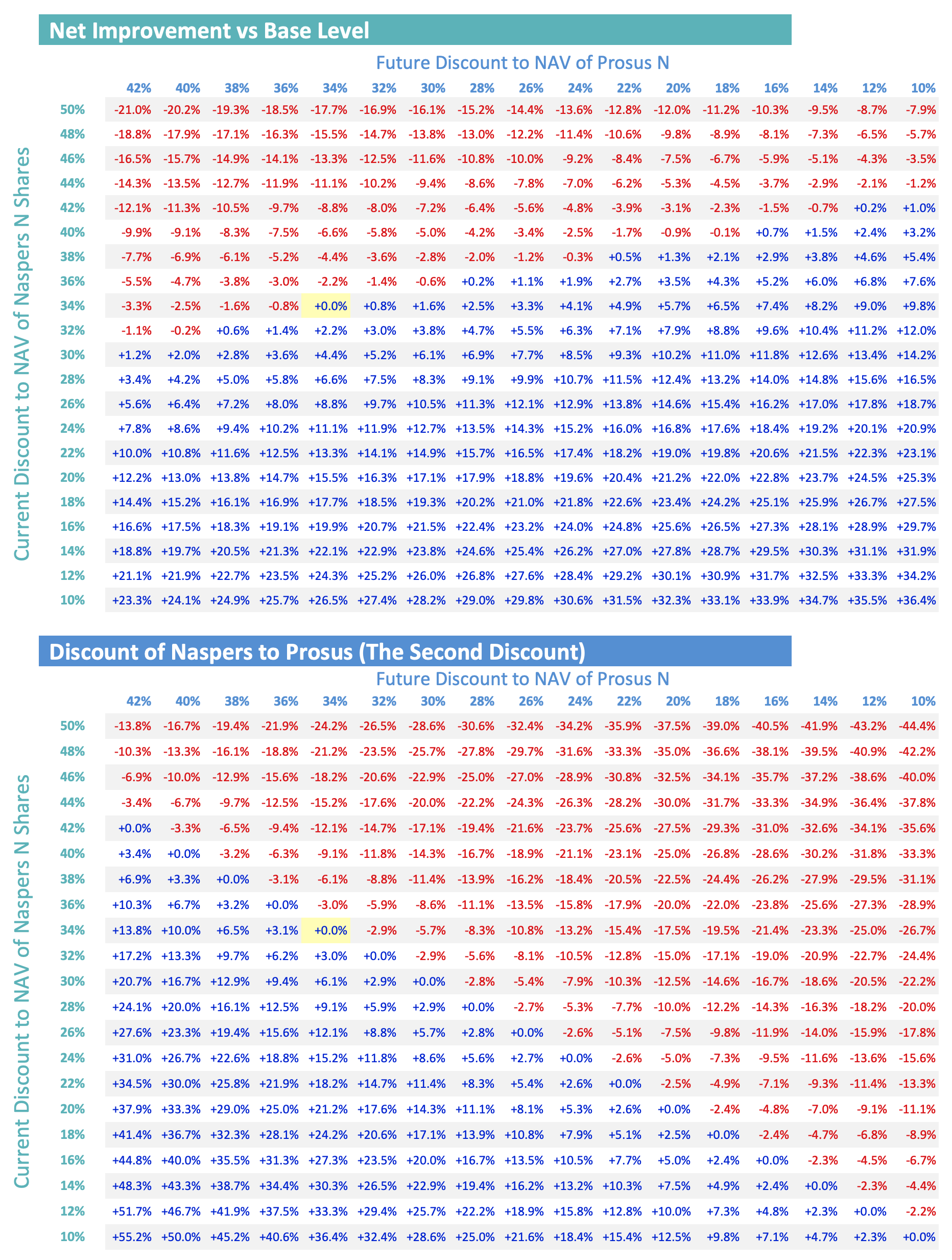 Net Improvement vs Base Level

Future Discount to NAV of Prosus N

Current Discount to NAV of Naspers N Shares

| | 42% | 40% | 38% | 36% | 34% | 32% | 30% | 28% | 26% | 24% | 22% | 20% | 18% | 16% | 14% | 12% | 10% |
|---|---|---|---|---|---|---|---|---|---|---|---|---|---|---|---|---|---|
| 50% | -21.0% | -20.2% | -19.3% | -18.5% | -17.7% | -16.9% | -16.1% | -15.2% | -14.4% | -13.6% | -12.8% | -12.0% | -11.2% | -10.3% | -9.5% | -8.7% | -7.9% |
| 48% | -18.8% | -17.9% | -17.1% | -16.3% | -15.5% | -14.7% | -13.8% | -13.0% | -12.2% | -11.4% | -10.6% | -9.8% | -8.9% | -8.1% | -7.3% | -6.5% | -5.7% |
| 46% | -16.5% | -15.7% | -14.9% | -14.1% | -13.3% | -12.5% | -11.6% | -10.8% | -10.0% | -9.2% | -8.4% | -7.5% | -6.7% | -5.9% | -5.1% | -4.3% | -3.5% |
| 44% | -14.3% | -13.5% | -12.7% | -11.9% | -11.1% | -10.2% | -9.4% | -8.6% | -7.8% | -7.0% | -6.2% | -5.3% | -4.5% | -3.7% | -2.9% | -2.1% | -1.2% |
| 42% | -12.1% | -11.3% | -10.5% | -9.7% | -8.8% | -8.0% | -7.2% | -6.4% | -5.6% | -4.8% | -3.9% | -3.1% | -2.3% | -1.5% | -0.7% | +0.2% | +1.0% |
| 40% | -9.9% | -9.1% | -8.3% | -7.5% | -6.6% | -5.8% | -5.0% | -4.2% | -3.4% | -2.5% | -1.7% | -0.9% | -0.1% | +0.7% | +1.5% | +2.4% | +3.2% |
| 38% | -7.7% | -6.9% | -6.1% | -5.2% | -4.4% | -3.6% | -2.8% | -2.0% | -1.2% | -0.3% | +0.5% | +1.3% | +2.1% | +2.9% | +3.8% | +4.6% | +5.4% |
| 36% | -5.5% | -4.7% | -3.8% | -3.0% | -2.2% | -1.4% | -0.6% | +0.2% | +1.1% | +1.9% | +2.7% | +3.5% | +4.3% | +5.2% | +6.0% | +6.8% | +7.6% |
| 34% | -3.3% | -2.5% | -1.6% | -0.8% | +0.0% | +0.8% | +1.6% | +2.5% | +3.3% | +4.1% | +4.9% | +5.7% | +6.5% | +7.4% | +8.2% | +9.0% | +9.8% |
| 32% | -1.1% | -0.2% | +0.6% | +1.4% | +2.2% | +3.0% | +3.8% | +4.7% | +5.5% | +6.3% | +7.1% | +7.9% | +8.8% | +9.6% | +10.4% | +11.2% | +12.0% |
| 30% | +1.2% | +2.0% | +2.8% | +3.6% | +4.4% | +5.2% | +6.1% | +6.9% | +7.7% | +8.5% | +9.3% | +10.2% | +11.0% | +11.8% | +12.6% | +13.4% | +14.2% |
| 28% | +3.4% | +4.2% | +5.0% | +5.8% | +6.6% | +7.5% | +8.3% | +9.1% | +9.9% | +10.7% | +11.5% | +12.4% | +13.2% | +14.0% | +14.8% | +15.6% | +16.5% |
| 26% | +5.6% | +6.4% | +7.2% | +8.0% | +8.8% | +9.7% | +10.5% | +11.3% | +12.1% | +12.9% | +13.8% | +14.6% | +15.4% | +16.2% | +17.0% | +17.8% | +18.7% |
| 24% | +7.8% | +8.6% | +9.4% | +10.2% | +11.1% | +11.9% | +12.7% | +13.5% | +14.3% | +15.2% | +16.0% | +16.8% | +17.6% | +18.4% | +19.2% | +20.1% | +20.9% |
| 22% | +10.0% | +10.8% | +11.6% | +12.5% | +13.3% | +14.1% | +14.9% | +15.7% | +16.5% | +17.4% | +18.2% | +19.0% | +19.8% | +20.6% | +21.5% | +22.3% | +23.1% |
| 20% | +12.2% | +13.0% | +13.8% | +14.7% | +15.5% | +16.3% | +17.1% | +17.9% | +18.8% | +19.6% | +20.4% | +21.2% | +22.0% | +22.8% | +23.7% | +24.5% | +25.3% |
| 18% | +14.4% | +15.2% | +16.1% | +16.9% | +17.7% | +18.5% | +19.3% | +20.2% | +21.0% | +21.8% | +22.6% | +23.4% | +24.2% | +25.1% | +25.9% | +26.7% | +27.5% |
| 16% | +16.6% | +17.5% | +18.3% | +19.1% | +19.9% | +20.7% | +21.5% | +22.4% | +23.2% | +24.0% | +24.8% | +25.6% | +26.5% | +27.3% | +28.1% | +28.9% | +29.7% |
| 14% | +18.8% | +19.7% | +20.5% | +21.3% | +22.1% | +22.9% | +23.8% | +24.6% | +25.4% | +26.2% | +27.0% | +27.8% | +28.7% | +29.5% | +30.3% | +31.1% | +31.9% |
| 12% | +21.1% | +21.9% | +22.7% | +23.5% | +24.3% | +25.2% | +26.0% | +26.8% | +27.6% | +28.4% | +29.2% | +30.1% | +30.9% | +31.7% | +32.5% | +33.3% | +34.2% |
| 10% | +23.3% | +24.1% | +24.9% | +25.7% | +26.5% | +27.4% | +28.2% | +29.0% | +29.8% | +30.6% | +31.5% | +32.3% | +33.1% | +33.9% | +34.7% | +35.5% | +36.4% |

Discount of Naspers to Prosus (The Second Discount)

Future Discount to NAV of Prosus N

Current Discount to NAV of Naspers N Shares

| | 42% | 40% | 38% | 36% | 34% | 32% | 30% | 28% | 26% | 24% | 22% | 20% | 18% | 16% | 14% | 12% | 10% |
|---|---|---|---|---|---|---|---|---|---|---|---|---|---|---|---|---|---|
| 50% | -13.8% | -16.7% | -19.4% | -21.9% | -24.2% | -26.5% | -28.6% | -30.6% | -32.4% | -34.2% | -35.9% | -37.5% | -39.0% | -40.5% | -41.9% | -43.2% | -44.4% |
| 48% | -10.3% | -13.3% | -16.1% | -18.8% | -21.2% | -23.5% | -25.7% | -27.8% | -29.7% | -31.6% | -33.3% | -35.0% | -36.6% | -38.1% | -39.5% | -40.9% | -42.2% |
| 46% | -6.9% | -10.0% | -12.9% | -15.6% | -18.2% | -20.6% | -22.9% | -25.0% | -27.0% | -28.9% | -30.8% | -32.5% | -34.1% | -35.7% | -37.2% | -38.6% | -40.0% |
| 44% | -3.4% | -6.7% | -9.7% | -12.5% | -15.2% | -17.6% | -20.0% | -22.2% | -24.3% | -26.3% | -28.2% | -30.0% | -31.7% | -33.3% | -34.9% | -36.4% | -37.8% |
| 42% | +0.0% | -3.3% | -6.5% | -9.4% | -12.1% | -14.7% | -17.1% | -19.4% | -21.6% | -23.7% | -25.6% | -27.5% | -29.3% | -31.0% | -32.6% | -34.1% | -35.6% |
| 40% | +3.4% | +0.0% | -3.2% | -6.3% | -9.1% | -11.8% | -14.3% | -16.7% | -18.9% | -21.1% | -23.1% | -25.0% | -26.8% | -28.6% | -30.2% | -31.8% | -33.3% |
| 38% | +6.9% | +3.3% | +0.0% | -3.1% | -6.1% | -8.8% | -11.4% | -13.9% | -16.2% | -18.4% | -20.5% | -22.5% | -24.4% | -26.2% | -27.9% | -29.5% | -31.1% |
| 36% | +10.3% | +6.7% | +3.2% | +0.0% | -3.0% | -5.9% | -8.6% | -11.1% | -13.5% | -15.8% | -17.9% | -20.0% | -22.0% | -23.8% | -25.6% | -27.3% | -28.9% |
| 34% | +13.8% | +10.0% | +6.5% | +3.1% | +0.0% | -2.9% | -5.7% | -8.3% | -10.8% | -13.2% | -15.4% | -17.5% | -19.5% | -21.4% | -23.3% | -25.0% | -26.7% |
| 32% | +17.2% | +13.3% | +9.7% | +6.2% | +3.0% | +0.0% | -2.9% | -5.6% | -8.1% | -10.5% | -12.8% | -15.0% | -17.1% | -19.0% | -20.9% | -22.7% | -24.4% |
| 30% | +20.7% | +16.7% | +12.9% | +9.4% | +6.1% | +2.9% | +0.0% | -2.8% | -5.4% | -7.9% | -10.3% | -12.5% | -14.6% | -16.7% | -18.6% | -20.5% | -22.2% |
| 28% | +24.1% | +20.0% | +16.1% | +12.5% | +9.1% | +5.9% | +2.9% | +0.0% | -2.7% | -5.3% | -7.7% | -10.0% | -12.2% | -14.3% | -16.3% | -18.2% | -20.0% |
| 26% | +27.6% | +23.3% | +19.4% | +15.6% | +12.1% | +8.8% | +5.7% | +2.8% | +0.0% | -2.6% | -5.1% | -7.5% | -9.8% | -11.9% | -14.0% | -15.9% | -17.8% |
| 24% | +31.0% | +26.7% | +22.6% | +18.8% | +15.2% | +11.8% | +8.6% | +5.6% | +2.7% | +0.0% | -2.6% | -5.0% | -7.3% | -9.5% | -11.6% | -13.6% | -15.6% |
| 22% | +34.5% | +30.0% | +25.8% | +21.9% | +18.2% | +14.7% | +11.4% | +8.3% | +5.4% | +2.6% | +0.0% | -2.5% | -4.9% | -7.1% | -9.3% | -11.4% | -13.3% |
| 20% | +37.9% | +33.3% | +29.0% | +25.0% | +21.2% | +17.6% | +14.3% | +11.1% | +8.1% | +5.3% | +2.6% | +0.0% | -2.4% | -4.8% | -7.0% | -9.1% | -11.1% |
| 18% | +41.4% | +36.7% | +32.3% | +28.1% | +24.2% | +20.6% | +17.1% | +13.9% | +10.8% | +7.9% | +5.1% | +2.5% | +0.0% | -2.4% | -4.7% | -6.8% | -8.9% |
| 16% | +44.8% | +40.0% | +35.5% | +31.3% | +27.3% | +23.5% | +20.0% | +16.7% | +13.5% | +10.5% | +7.7% | +5.0% | +2.4% | +0.0% | -2.3% | -4.5% | -6.7% |
| 14% | +48.3% | +43.3% | +38.7% | +34.4% | +30.3% | +26.5% | +22.9% | +19.4% | +16.2% | +13.2% | +10.3% | +7.5% | +4.9% | +2.4% | +0.0% | -2.3% | -4.4% |
| 12% | +51.7% | +46.7% | +41.9% | +37.5% | +33.3% | +29.4% | +25.7% | +22.2% | +18.9% | +15.8% | +12.8% | +10.0% | +7.3% | +4.8% | +2.3% | +0.0% | -2.2% |
| 10% | +55.2% | +50.0% | +45.2% | +40.6% | +36.4% | +32.4% | +28.6% | +25.0% | +21.6% | +18.4% | +15.4% | +12.5% | +9.8% | +7.1% | +4.7% | +2.3% | +0.0% |